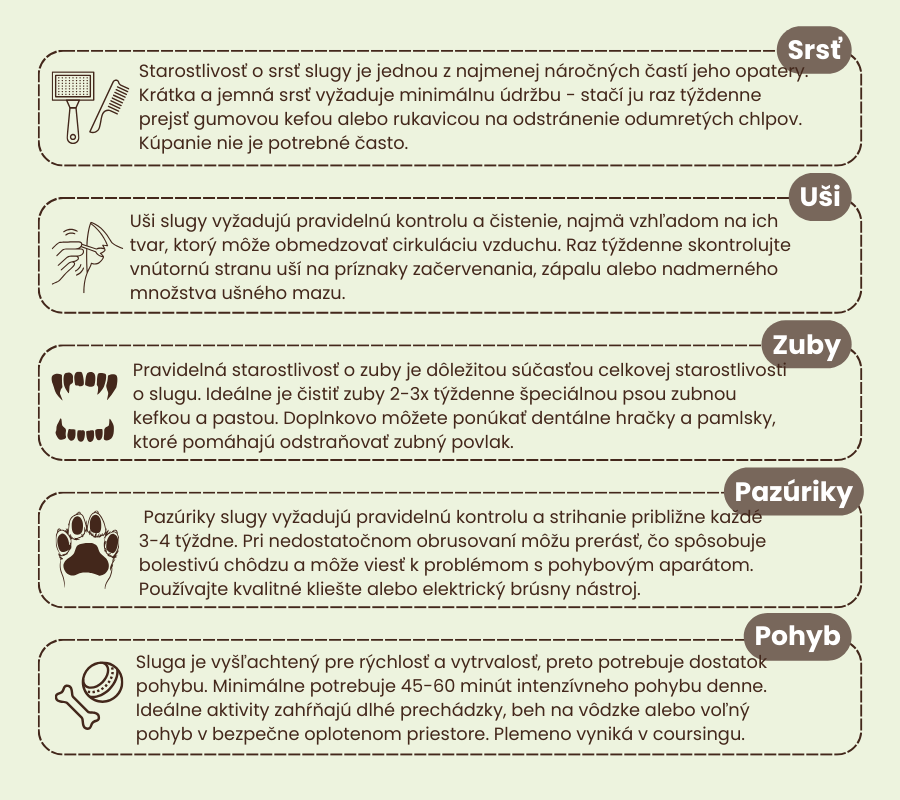 Srsť

Starostlivosť o srsť slugy je jednou z najmenej náročných častí jeho opatery. Krátka a jemná srsť vyžaduje minimálnu údržbu - stačí ju raz týždenne prejsť gumovou kefou alebo rukavicou na odstránenie odumretých chlpov. Kúpanie nie je potrebné často.

Uši

Uši slugy vyžadujú pravidelnú kontrolu a čistenie, najmä vzhľadom na ich tvar, ktorý môže obmedzovať cirkuláciu vzduchu. Raz týždenne skontrolujte vnútornú stranu uší na príznaky začervenania, zápalu alebo nadmerného množstva ušného mazu.

Zuby

Pravidelná starostlivosť o zuby je dôležitou súčasťou celkovej starostlivosti o slugu. Ideálne je čistiť zuby 2-3x týždenne špeciálnou psou zubnou kefkou a pastou. Doplnkovo môžete ponúkať dentálne hračky a pamlsky, ktoré pomáhajú odstraňovať zubný povlak.

Pazúriky

Pazúriky slugy vyžadujú pravidelnú kontrolu a strihanie približne každé 3-4 týždne. Pri nedostatočnom obrusovaní môžu prerásť, čo spôsobuje bolestivú chôdzu a môže viesť k problémom s pohybovým aparátom. Používajte kvalitné kliešte alebo elektrický brúsny nástroj.

Pohyb

Sluga je vyšľachtený pre rýchlosť a vytrvalosť, preto potrebuje dostatok pohybu. Minimálne potrebuje 45-60 minút intenzívneho pohybu denne. Ideálne aktivity zahŕňajú dlhé prechádzky, beh na vôdzke alebo voľný pohyb v bezpečne oplotenom priestore. Plemeno vyniká v coursingu.